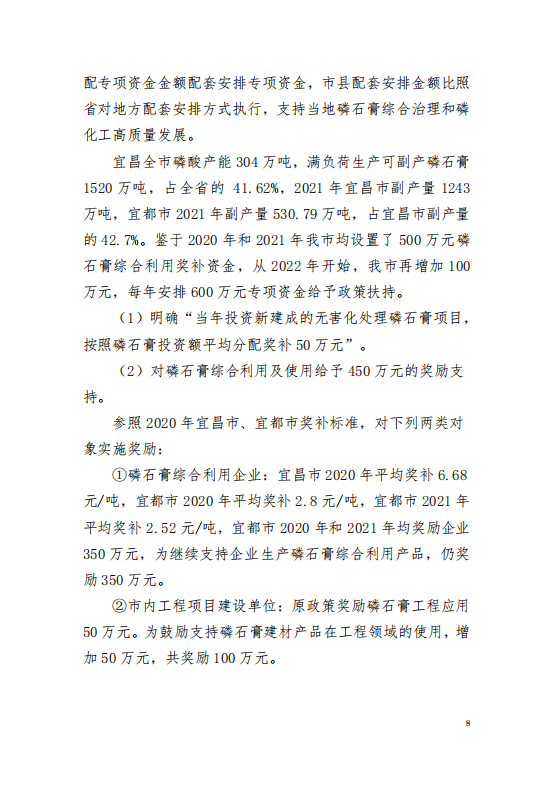 配专项资金金额配套安排专项资金，市县配套安排金额比照省对地方配套安排方式执行，支持当地磷石膏综合治理和磷化工高质量发展。

宜昌全市磷酸产能 304 万吨，满负荷生产可副产磷石膏 1520 万吨，占全省的 41.62%，2021 年宜昌市副产量 1243 万吨，宜都市 2021 年副产量 530.79 万吨，占宜昌市副产量的 42.7%。鉴于 2020 年和 2021 年我市均设置了 500 万元磷石膏综合利用奖补资金，从 2022 年开始，我市再增加 100 万元，每年安排 600 万元专项资金给予政策扶持。

（1）明确“当年投资新建成的无害化处理磷石膏项目，按照磷石膏投资额平均分配奖补 50 万元”。

（2）对磷石膏综合利用及使用给予 450 万元的奖励支持。

参照 2020 年宜昌市、宜都市奖补标准，对下列两类对象实施奖励：

①磷石膏综合利用企业：宜昌市 2020 年平均奖补 6.68 元/吨，宜都市 2020 年平均奖补 2.8 元/吨，宜都市 2021 年平均奖补 2.52 元/吨，宜都市 2020 年和 2021 年均奖励企业 350 万元，为继续支持企业生产磷石膏综合利用产品，仍奖励 350 万元。

②市内工程项目建设单位：原政策奖励磷石膏工程应用 50 万元。为鼓励支持磷石膏建材产品在工程领域的使用，增加 50 万元，共奖励 100 万元。

8